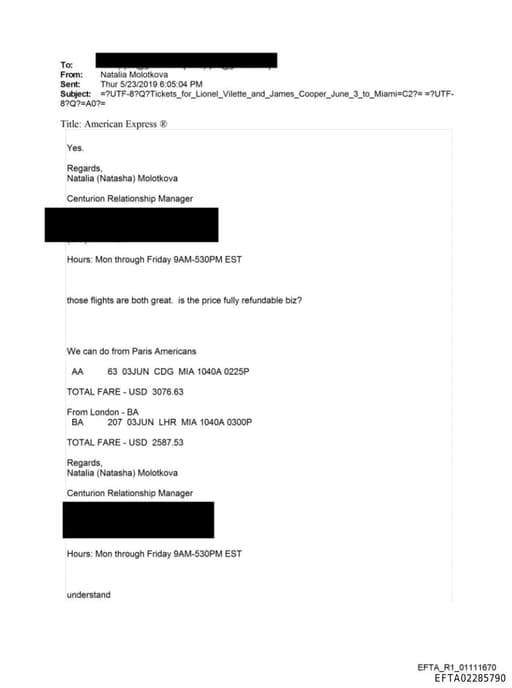 To:
From: Natalia Molotkova
Sent: Thur 5/23/2019 6:05:04 PM
Subject: =?UTF-8?Q?Tickets_for_Lionel_Vilette_and_James_Cooper_June_3_to_Miami=C2?= =?UTF-8?Q?=A0?=

Title: American Express ®

Yes.

Regards,
Natalia (Natasha) Molotkova

Centurion Relationship Manager

Hours: Mon through Friday 9AM-530PM EST

those flights are both great. is the price fully refundable biz?

We can do from Paris Americans

AA 63 03JUN CDG MIA 1040A 0225P

TOTAL FARE - USD 3076.63

From London - BA
BA 207 03JUN LHR MIA 1040A 0300P

TOTAL FARE - USD 2587.53

Regards,
Natalia (Natasha) Molotkova

Centurion Relationship Manager

Hours: Mon through Friday 9AM-530PM EST

understand

EFTA_R1_01111670
EFTA02285790